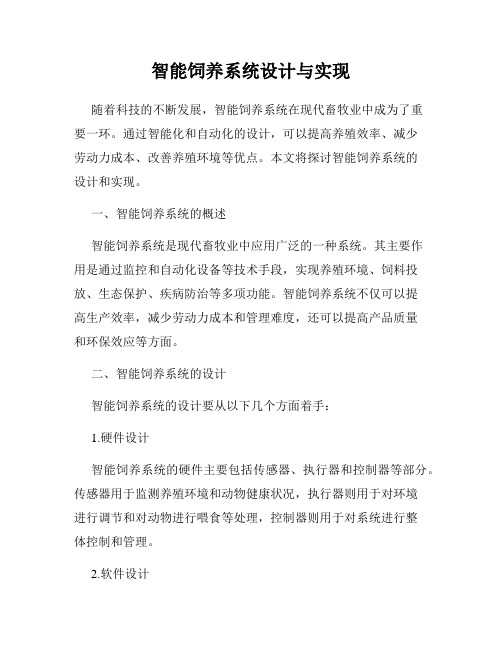 智能饲养系统设计与实现

随着科技的不断发展，智能饲养系统在现代畜牧业中成为了重要一环。通过智能化和自动化的设计，可以提高养殖效率、减少劳动力成本、改善养殖环境等优点。本文将探讨智能饲养系统的设计和实现。

一、智能饲养系统的概述

智能饲养系统是现代畜牧业中应用广泛的一种系统。其主要作用是通过监控和自动化设备等技术手段，实现养殖环境、饲料投放、生态保护、疾病防治等多项功能。智能饲养系统不仅可以提高生产效率，减少劳动力成本和管理难度，还可以提高产品质量和环保效应等方面。

二、智能饲养系统的设计

智能饲养系统的设计要从以下几个方面着手：

1.硬件设计

智能饲养系统的硬件主要包括传感器、执行器和控制器等部分。传感器用于监测养殖环境和动物健康状况，执行器则用于对环境进行调节和对动物进行喂食等处理，控制器则用于对系统进行整体控制和管理。

2.软件设计